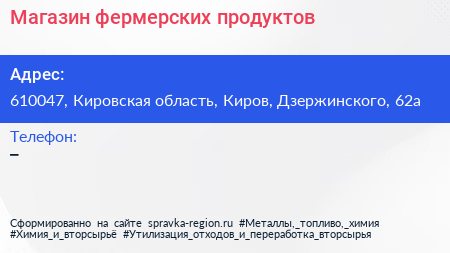 Магазин фермерских продуктов

Адрес:
610047, Кировская область, Киров, Дзержинского, 62а

Телефон:
–

Сформированно на сайте spravka-region.ru #Металлы,_топливо,_химия #Химия_и_вторсырьё #Утилизация_отходов_и_переработка_вторсырья